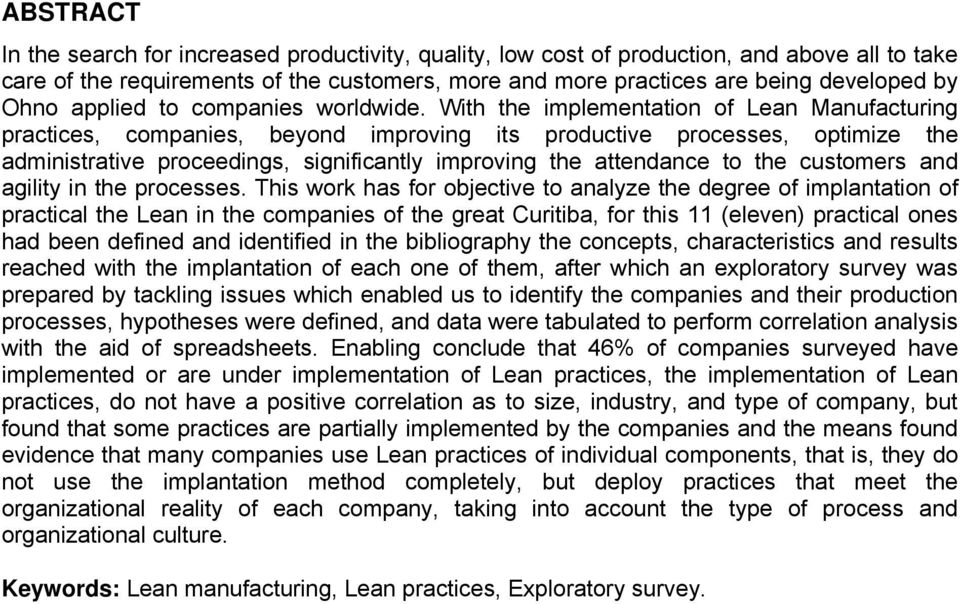 ABSTRACT

In the search for increased productivity, quality, low cost of production, and above all to take care of the requirements of the customers, more and more practices are being developed by Ohno applied to companies worldwide. With the implementation of Lean Manufacturing practices, companies, beyond improving its productive processes, optimize the administrative proceedings, significantly improving the attendance to the customers and agility in the processes. This work has for objective to analyze the degree of implantation of practical the Lean in the companies of the great Curitiba, for this 11 (eleven) practical ones had been defined and identified in the bibliography the concepts, characteristics and results reached with the implantation of each one of them, after which an exploratory survey was prepared by tackling issues which enabled us to identify the companies and their production processes, hypotheses were defined, and data were tabulated to perform correlation analysis with the aid of spreadsheets. Enabling conclude that 46% of companies surveyed have implemented or are under implementation of Lean practices, the implementation of Lean practices, do not have a positive correlation as to size, industry, and type of company, but found that some practices are partially implemented by the companies and the means found evidence that many companies use Lean practices of individual components, that is, they do not use the implantation method completely, but deploy practices that meet the organizational reality of each company, taking into account the type of process and organizational culture.

Keywords: Lean manufacturing, Lean practices, Exploratory survey.